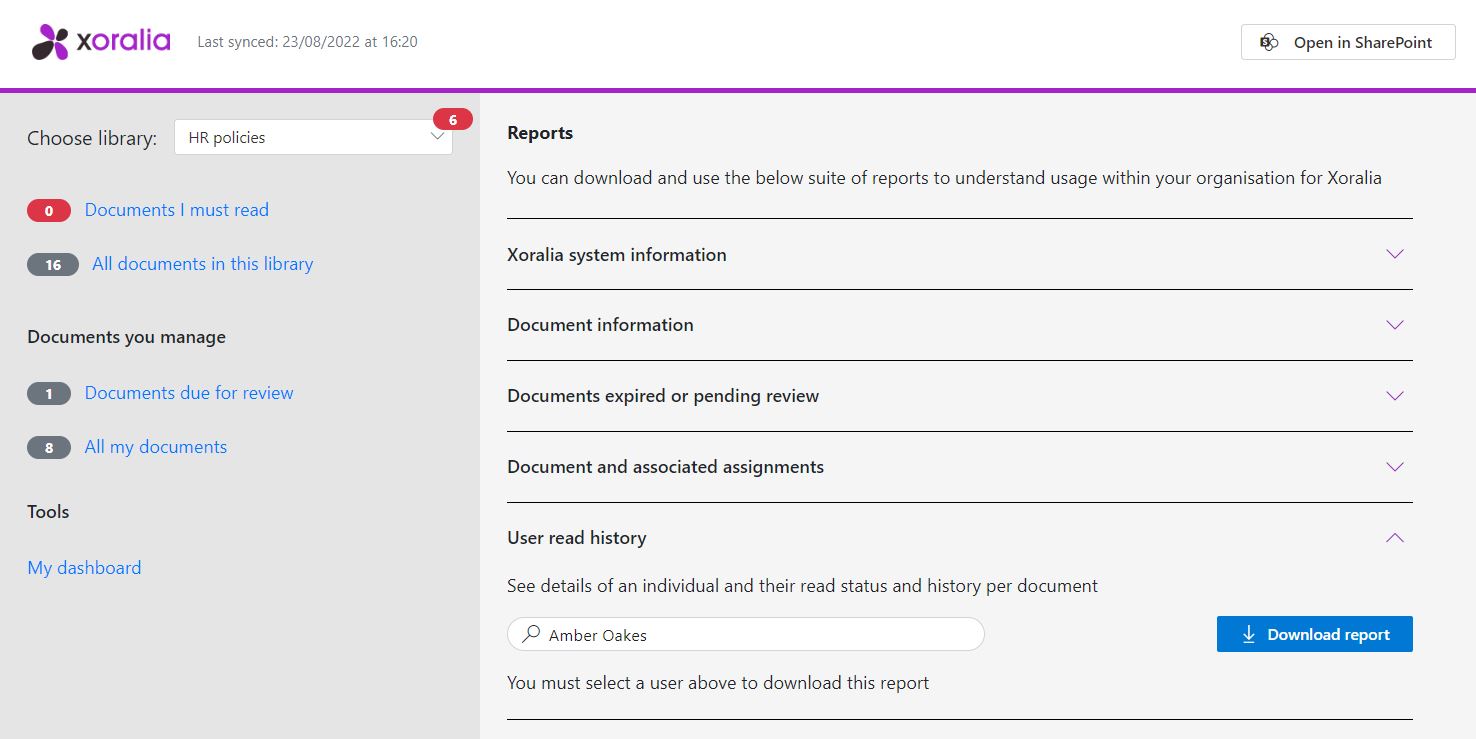 xoralia Last synced: 23/08/2022 at 16:20

Open in SharePoint

Choose library: HR policies 6

0 Documents I must read

16 All documents in this library

Documents you manage

1 Documents due for review

8 All my documents

Tools

My dashboard

Reports

You can download and use the below suite of reports to understand usage within your organisation for Xoralia

Xoralia system information

Document information

Documents expired or pending review

Document and associated assignments

User read history

See details of an individual and their read status and history per document

Amber Oakes

Download report

You must select a user above to download this report